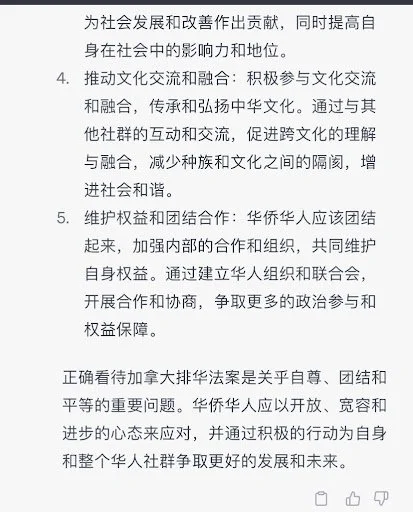 为社会发展和改善作出贡献，同时提高自身在社会中的影响力和地位。

4. 推动文化交流和融合：积极参与文化交流和融合，传承和弘扬中华文化。通过与其他社群的互动和交流，促进跨文化的理解与融合，减少种族和文化之间的隔阂，增进社会和谐。

5. 维护权益和团结合作：华侨华人应该团结起来，加强内部的合作和组织，共同维护自身权益。通过建立华人组织和联合会，开展合作和协商，争取更多的政治参与和权益保障。

正确看待加拿大排华法案是关乎自尊、团结和平等的重要问题。华侨华人应以开放、宽容和进步的心态来应对，并通过积极的行动为自身和整个华人社群争取更好的发展和未来。